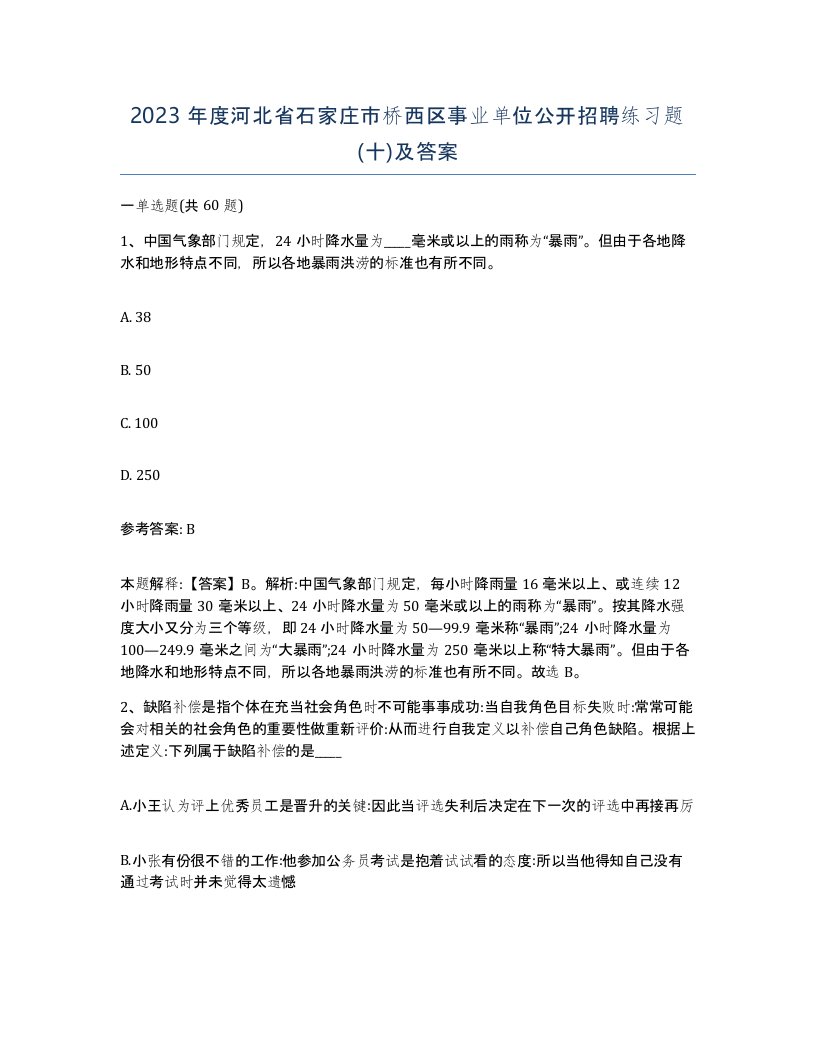 2023 年度河北省石家庄市桥西区事业单位公开招聘练习题(十)及答案

一单选题(共 60 题)

1、中国气象部门规定，24 小时降水量为____毫米或以上的雨称为“暴雨”。但由于各地降水和地形特点不同，所以各地暴雨洪涝的标准也有所不同。

A. 38

B. 50

C. 100

D. 250

参考答案: B

本题解释:【答案】B。解析:中国气象部门规定，每小时降雨量 16 毫米以上、或连续 12 小时降雨量 30 毫米以上、24 小时降水量为 50 毫米或以上的雨称为“暴雨”。按其降水强度大小又分为三个等级，即 24 小时降水量为 50—99.9 毫米称“暴雨”;24 小时降水量为 100—249.9 毫米之间为“大暴雨”;24 小时降水量为 250 毫米以上称“特大暴雨”。但由于各地降水和地形特点不同，所以各地暴雨洪涝的标准也有所不同。故选 B。

2、缺陷补偿是指个体在充当社会角色时不可能事事成功:当自我角色目标失败时:常常可能会对相关的社会角色的重要性做重新评价:从而进行自我定义以补偿自己角色缺陷。根据上述定义:下列属于缺陷补偿的是____

A.小王认为评上优秀员工是晋升的关键:因此当评选失利后决定在下一次的评选中再接再厉

B.小张有份很不错的工作:他参加公务员考试是抱着试试看的态度:所以当他得知自己没有通过考试时并未觉得太遗憾